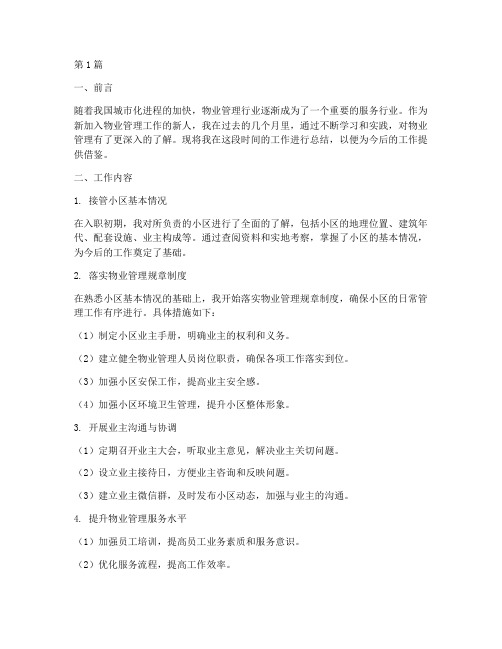 第1篇

一、前言

随着我国城市化进程的加快，物业管理行业逐渐成为了一个重要的服务行业。作为新加入物业管理工作的新人，我在过去的几个月里，通过不断学习和实践，对物业管理有了更深入的了解。现将我在这段时间的工作进行总结，以便为今后的工作提供借鉴。

二、工作内容

1. 接管小区基本情况

在入职初期，我对所负责的小区进行了全面的了解，包括小区的地理位置、建筑年代、配套设施、业主构成等。通过查阅资料和实地考察，掌握了小区的基本情况，为今后的工作奠定了基础。

2. 落实物业管理规章制度

在熟悉小区基本情况的基础上，我开始落实物业管理规章制度，确保小区的日常管理工作有序进行。具体措施如下：

（1）制定小区业主手册，明确业主的权利和义务。

（2）建立健全物业管理人员岗位职责，确保各项工作落实到位。

（3）加强小区安保工作，提高业主安全感。

（4）加强小区环境卫生管理，提升小区整体形象。

3. 开展业主沟通与协调

（1）定期召开业主大会，听取业主意见，解决业主关切问题。

（2）设立业主接待日，方便业主咨询和反映问题。

（3）建立业主微信群，及时发布小区动态，加强与业主的沟通。

4. 提升物业管理服务水平

（1）加强员工培训，提高员工业务素质和服务意识。

（2）优化服务流程，提高工作效率。